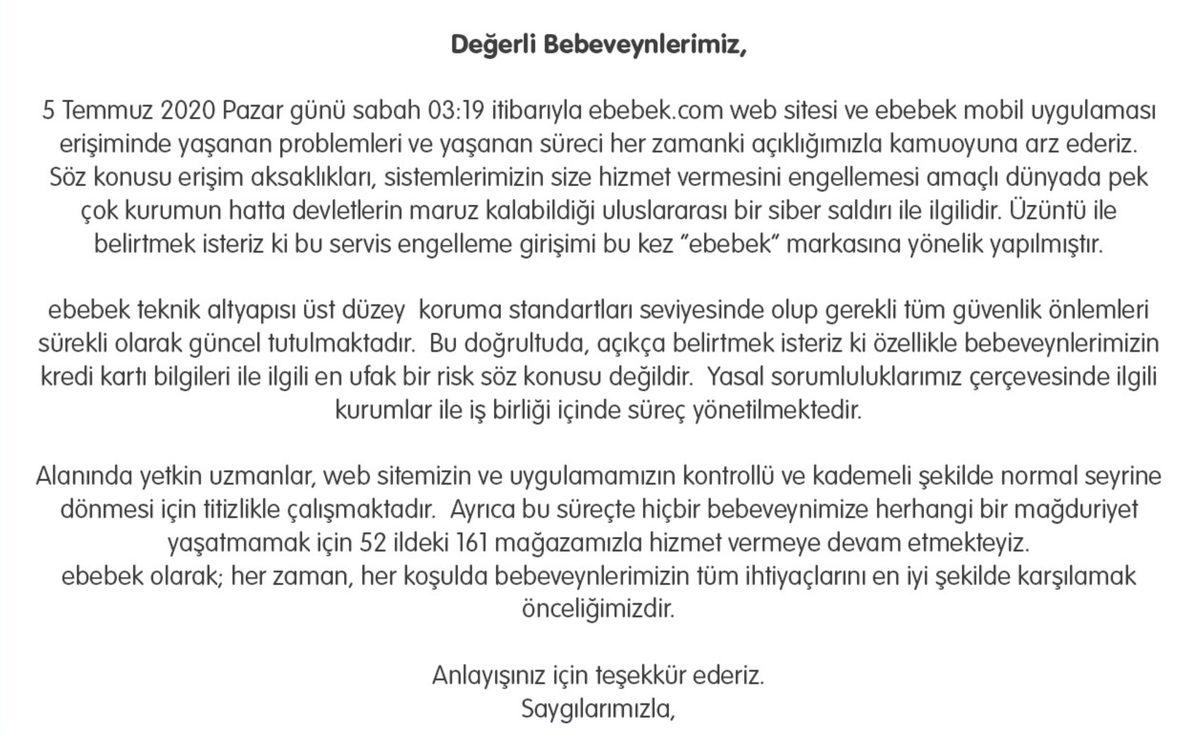 Değerli Bebeveynlerimiz,

5 Temmuz 2020 Pazar günü sabah 03:19 itibarıyla ebebek.com web sitesi ve ebebek mobil uygulaması erişiminde yaşanan problemleri ve yaşanan süreci her zamanki açıklığımızla kamuoyuna arz ederiz. Söz konusu erişim aksaklıkları, sistemlerimizin size hizmet vermesini engellemesi amaçlı dünyada pek çok kurumun hatta devletlerin maruz kalabildiği uluslararası bir siber saldırı ile ilgilidir. Üzüntü ile belirtmek isteriz ki bu servis engelleme girişimi bu kez "ebebek" markasına yönelik yapılmıştır.

ebebek teknik altyapısı üst düzey koruma standartları seviyesinde olup gerekli tüm güvenlik önlemleri sürekli olarak güncel tutulmaktadır. Bu doğrultuda, açıkça belirtmek isteriz ki özellikle bebeveynlerimizin kredi kartı bilgileri ile ilgili en ufak bir risk söz konusu değildir. Yasal sorumluluklarımız çerçevesinde ilgili kurumlar ile iş birliği içinde süreç yönetilmektedir.

Alanında yetkin uzmanlar, web sitemizin ve uygulamamızın kontrollü ve kademeli şekilde normal seyrine dönmesi için titizlikle çalışmaktadır. Ayrıca bu süreçte hiçbir bebeveynimize herhangi bir mağduriyet yaşatmamak için 52 ildeki 161 mağazamızla hizmet vermeye devam etmekteyiz.
ebebek olarak; her zaman, her koşulda bebeveynlerimizin tüm ihtiyaçlarını en iyi şekilde karşılamak önceliğimizdir.

Anlayışınız için teşekkür ederiz.
Saygılarımızla,